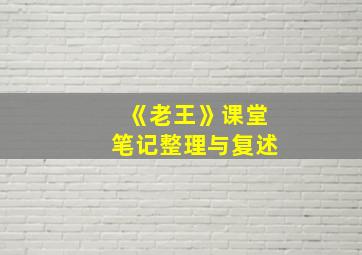 《老王》课堂
笔记整理与复述